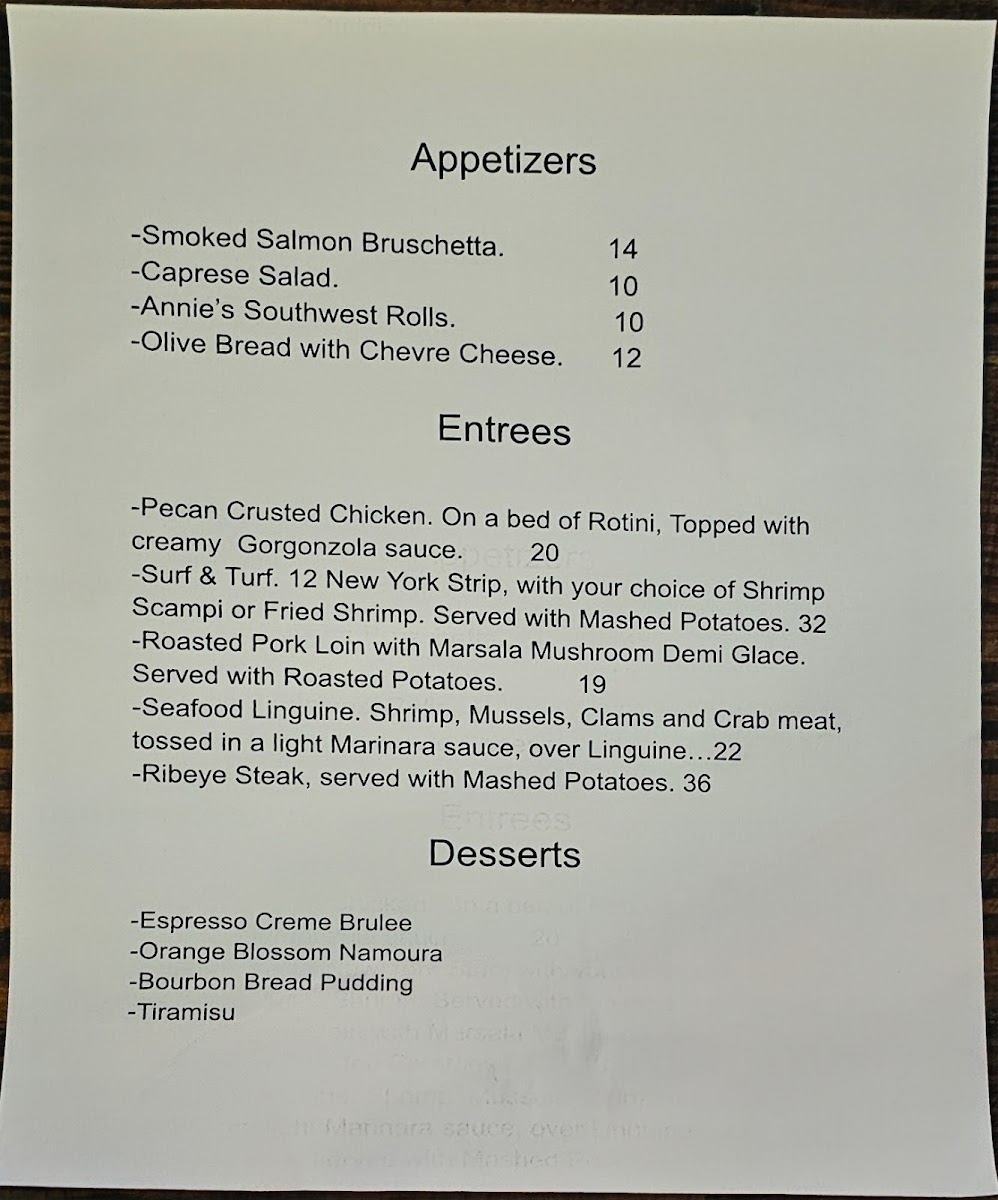 Appetizers

-Smoked Salmon Bruschetta. 14
-Caprese Salad. 10
-Annie's Southwest Rolls. 10
-Olive Bread with Chevre Cheese. 12

Entrees

-Pecan Crusted Chicken. On a bed of Rotini, Topped with creamy Gorgonzola sauce. 20
-Surf & Turf. 12 New York Strip, with your choice of Shrimp Scampi or Fried Shrimp. Served with Mashed Potatoes. 32
-Roasted Pork Loin with Marsala Mushroom Demi Glace. Served with Roasted Potatoes. 19
-Seafood Linguine. Shrimp, Mussels, Clams and Crab meat, tossed in a light Marinara sauce, over Linguine…22
-Ribeye Steak, served with Mashed Potatoes. 36

Desserts

-Espresso Creme Brulee
-Orange Blossom Namoura
-Bourbon Bread Pudding
-Tiramisu